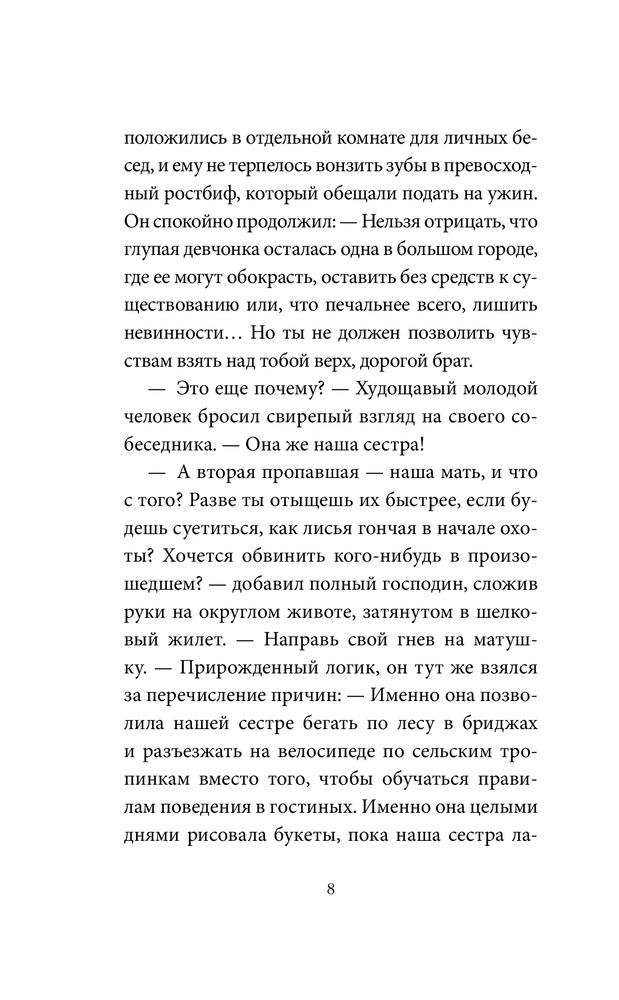 положились в отдельной комнате для личных бесед, и ему не терпелось вонзить зубы в превосходный ростбиф, который обещали подать на ужин. Он спокойно продолжил: — Нельзя отрицать, что глупая девчонка осталась одна в большом городе, где ее могут обокрасть, оставить без средств к существованию или, что печальнее всего, лишить невинности… Но ты не должен позволить чувствам взять над тобой верх, дорогой брат.

— Это еще почему? — Худощавый молодой человек бросил свирепый взгляд на своего собеседника. — Она же наша сестра!

— А вторая пропавшая — наша мать, и что с того? Разве ты отыщешь их быстрее, если будешь суетиться, как лисья гончая в начале охоты? Хочется обвинить кого-нибудь в произошедшем? — добавил полный господин, сложив руки на округлом животе, затянутом в шелковый жилет. — Направь свой гнев на матушку. — Прирожденный логик, он тут же взялся за перечисление причин: — Именно она позволила нашей сестре бегать по лесу в бриджах и разъезжать на велосипеде по сельским тропинкам вместо того, чтобы обучаться правилам поведения в гостиных. Именно она целыми днями рисовала букеты, пока наша сестра ла-

8